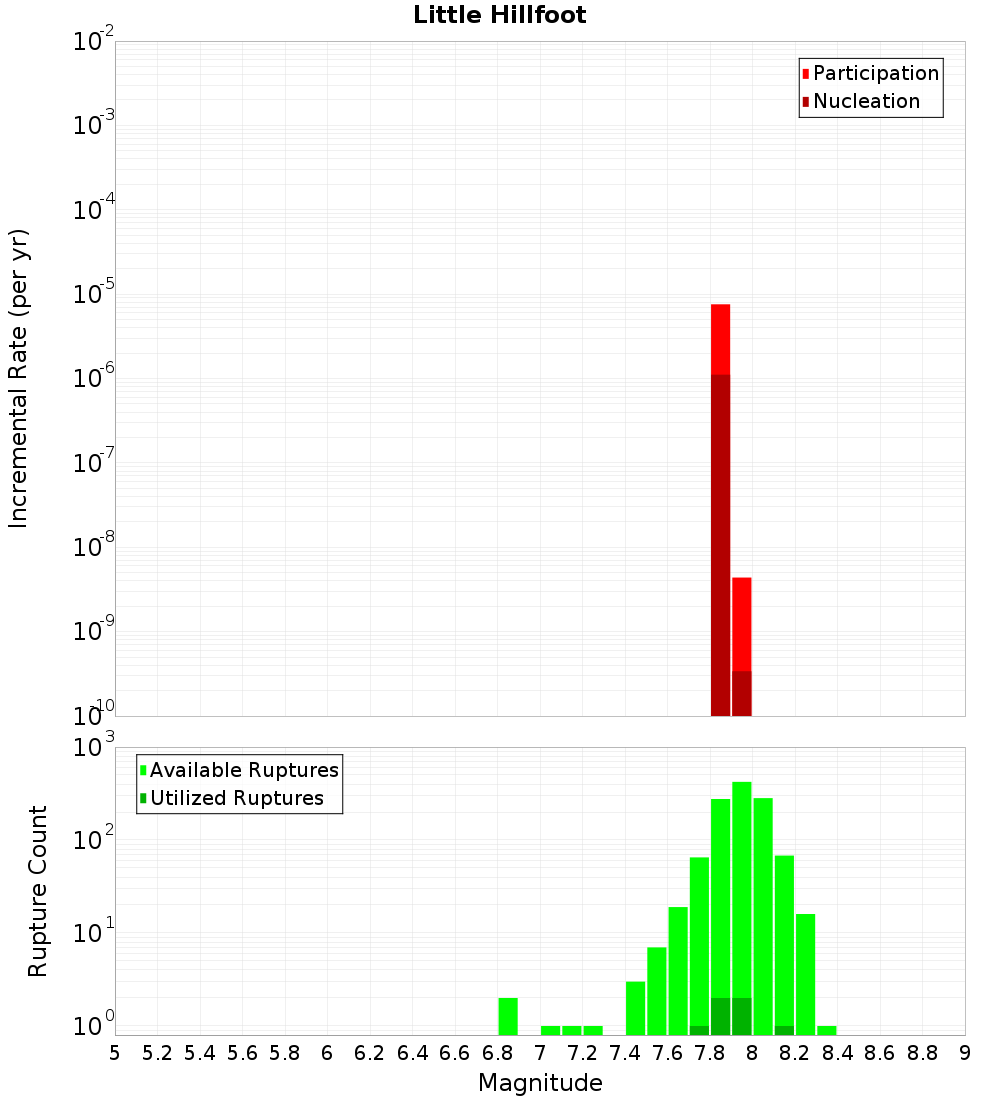 Little Hillfoot

Participation
Nucleation

Incremental Rate (per yr)

$10^{-2}$
$10^{-3}$
$10^{-4}$
$10^{-5}$
$10^{-6}$
$10^{-7}$
$10^{-8}$
$10^{-9}$
$10^{-10}$

Available Ruptures
Utilized Ruptures

Rupture Count

$10^{3}$
$10^{2}$
$10^{1}$
$10^{0}$

5 5.2 5.4 5.6 5.8 6 6.2 6.4 6.6 6.8 7 7.2 7.4 7.6 7.8 8 8.2 8.4 8.6 8.8 9

Magnitude